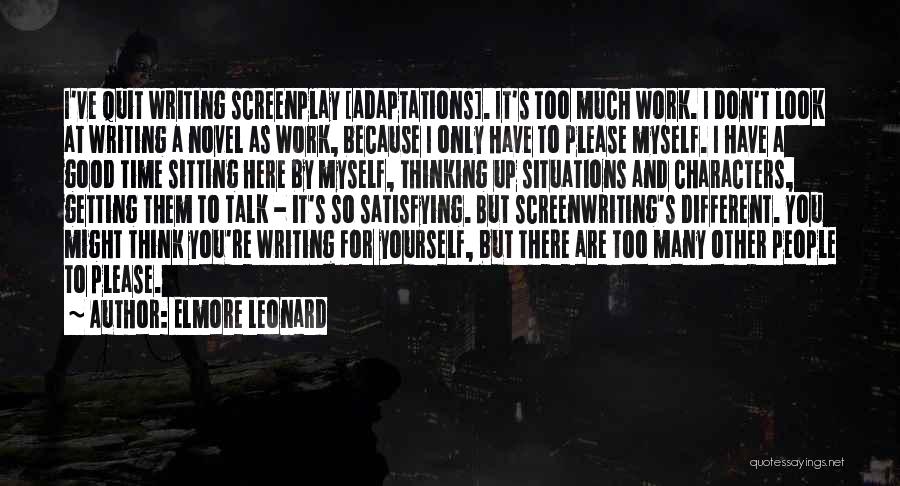 I'VE QUIT WRITING SCREENPLAY [ADAPTATIONS]. IT'S TOO MUCH WORK. I DON'T LOOK AT WRITING A NOVEL AS WORK, BECAUSE I ONLY HAVE TO PLEASE MYSELF. I HAVE A GOOD TIME SITTING HERE BY MYSELF, THINKING UP SITUATIONS AND CHARACTERS, GETTING THEM TO TALK - IT'S SO SATISFYING. BUT SCREENWRITING'S DIFFERENT. YOU MIGHT THINK YOU'RE WRITING FOR YOURSELF, BUT THERE ARE TOO MANY OTHER PEOPLE TO PLEASE.

~ AUTHOR: ELMORE LEONARD

quotessayings.net